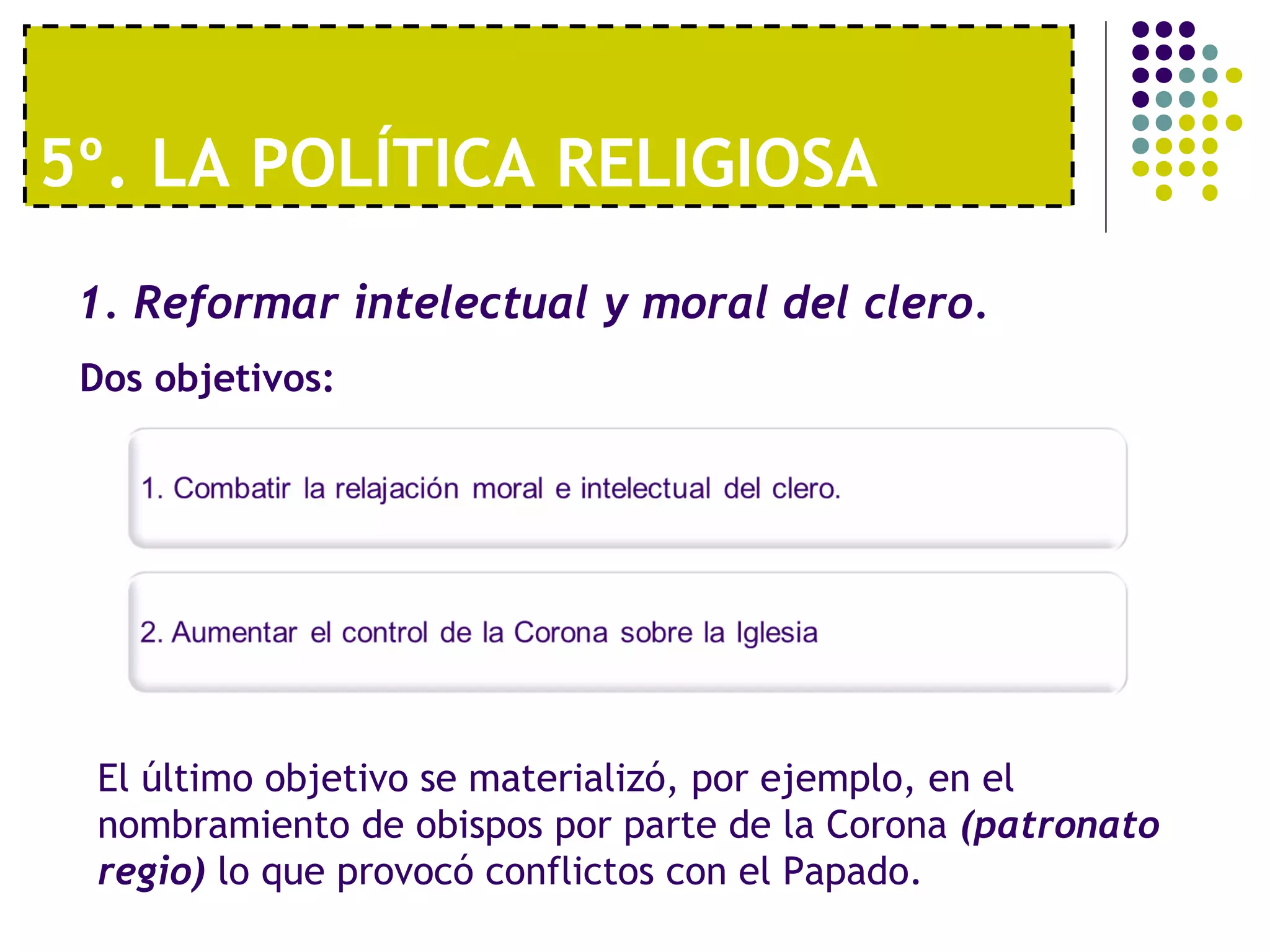 5º. LA POLÍTICA RELIGIOSA

1. Reformar intelectual y moral del clero.

Dos objetivos:

1. Combatir la relajación moral e intelectual del clero.

2. Aumentar el control de la Corona sobre la Iglesia

El último objetivo se materializó, por ejemplo, en el nombramiento de obispos por parte de la Corona (patronato regio) lo que provocó conflictos con el Papado.